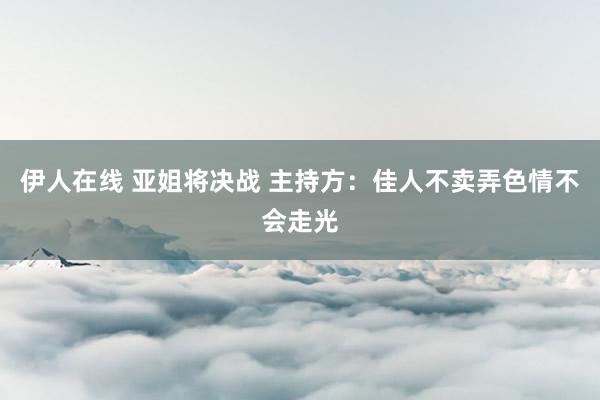 伊人在线 亚姐将决战 主持方：佳人不卖弄色情不会走光